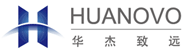 HUANOVO
华 杰 致 远